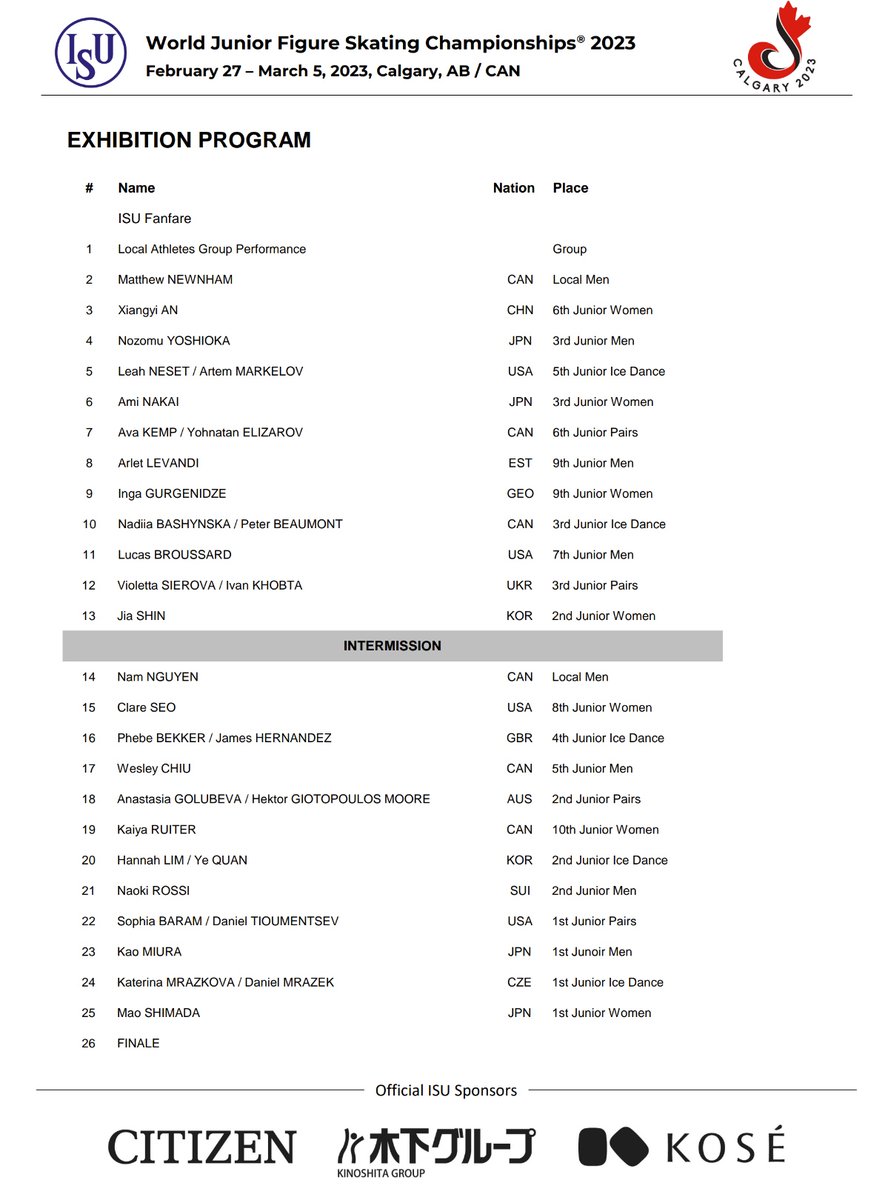 ISU

World Junior Figure Skating Championships® 2023
February 27 – March 5, 2023, Calgary, AB / CAN

CALGARY 2023

EXHIBITION PROGRAM

| # | Name | Nation | Place |
|---|---|---|---|
| | ISU Fanfare | | |
| 1 | Local Athletes Group Performance | | Group |
| 2 | Matthew NEWNHAM | CAN | Local Men |
| 3 | Xiangyi AN | CHN | 6th Junior Women |
| 4 | Nozomu YOSHIOKA | JPN | 3rd Junior Men |
| 5 | Leah NESET / Artem MARKELOV | USA | 5th Junior Ice Dance |
| 6 | Ami NAKAI | JPN | 3rd Junior Women |
| 7 | Ava KEMP / Yohnatan ELIZAROV | CAN | 6th Junior Pairs |
| 8 | Arlet LEVANDI | EST | 9th Junior Men |
| 9 | Inga GURGENIDZE | GEO | 9th Junior Women |
| 10 | Nadiia BASHYNSKA / Peter BEAUMONT | CAN | 3rd Junior Ice Dance |
| 11 | Lucas BROUSSARD | USA | 7th Junior Men |
| 12 | Violetta SIEROVA / Ivan KHOBTA | UKR | 3rd Junior Pairs |
| 13 | Jia SHIN | KOR | 2nd Junior Women |
| | INTERMISSION | | |
| 14 | Nam NGUYEN | CAN | Local Men |
| 15 | Clare SEO | USA | 8th Junior Women |
| 16 | Phebe BEKKER / James HERNANDEZ | GBR | 4th Junior Ice Dance |
| 17 | Wesley CHIU | CAN | 5th Junior Men |
| 18 | Anastasia GOLUBEVA / Hektor GIOTOPOULOS MOORE | AUS | 2nd Junior Pairs |
| 19 | Kaiya RUITER | CAN | 10th Junior Women |
| 20 | Hannah LIM / Ye QUAN | KOR | 2nd Junior Ice Dance |
| 21 | Naoki ROSSI | SUI | 2nd Junior Men |
| 22 | Sophia BARAM / Daniel TIOUMENTSEV | USA | 1st Junior Pairs |
| 23 | Kao MIURA | JPN | 1st Junoir Men |
| 24 | Katerina MRAZKOVA / Daniel MRAZEK | CZE | 1st Junior Ice Dance |
| 25 | Mao SHIMADA | JPN | 1st Junior Women |
| 26 | FINALE | | |

Official ISU Sponsors

CITIZEN
木下グループ
KINOSHITA GROUP
KOSÉ